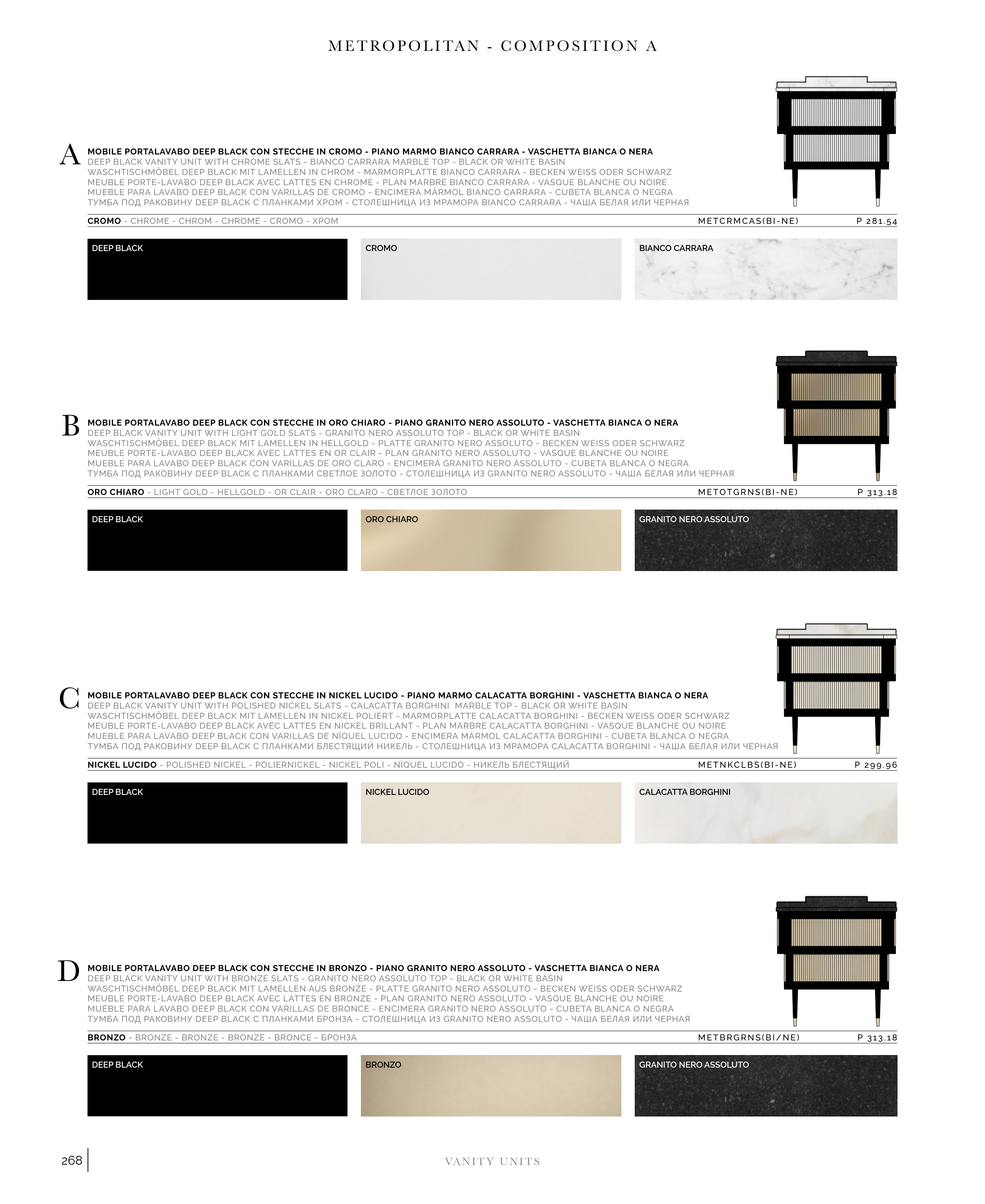 METROPOLITAN - COMPOSITION A

A

MOBILE PORTALAVABO DEEP BLACK CON STECCHE IN CROMO - PIANO MARMO BIANCO CARRARA - VASCHETTA BIANCA O NERA
DEEP BLACK VANITY UNIT WITH CHROME SLATS - BIANCO CARRARA MARBLE TOP - BLACK OR WHITE BASIN
WASCHTISCHMÖBEL DEEP BLACK MIT LAMELLEN IN CHROM - MARMORPLATTE BIANCO CARRARA - BECKEN WEISS ODER SCHWARZ
MEUBLE PORTE-LAVABO DEEP BLACK AVEC LATTES EN CHROME - PLAN MARBRE BIANCO CARRARA - VASQUE BLANCHE OU NOIRE
MUEBLE PARA LAVABO DEEP BLACK CON VARILLAS DE CROMO - ENCIMERA MÁRMOL BIANCO CARRARA - CUBETA BLANCA O NEGRA
ТУМБА ПОД РАКОВИНУ DEEP BLACK С ПЛАНКАМИ ХРОМ - СТОЛЕШНИЦА ИЗ МРАМОРА BIANCO CARRARA - ЧАША БЕЛАЯ ИЛИ ЧЕРНАЯ

CROMO - CHROME - CHROM - CHROME - CROMO - ХРОМ
METCRMCAS(BI-NE)
P 281.54

DEEP BLACK
CROMO
BIANCO CARRARA

B

MOBILE PORTALAVABO DEEP BLACK CON STECCHE IN ORO CHIARO - PIANO GRANITO NERO ASSOLUTO - VASCHETTA BIANCA O NERA
DEEP BLACK VANITY UNIT WITH LIGHT GOLD SLATS - GRANITO NERO ASSOLUTO TOP - BLACK OR WHITE BASIN
WASCHTISCHMÖBEL DEEP BLACK MIT LAMELLEN IN HELLGOLD - PLATTE GRANITO NERO ASSOLUTO - BECKEN WEISS ODER SCHWARZ
MEUBLE PORTE-LAVABO DEEP BLACK AVEC LATTES EN OR CLAIR - PLAN GRANITO NERO ASSOLUTO - VASQUE BLANCHE OU NOIRE
MUEBLE PARA LAVABO DEEP BLACK CON VARILLAS DE ORO CLARO - ENCIMERA GRANITO NERO ASSOLUTO - CUBETA BLANCA O NEGRA
ТУМБА ПОД РАКОВИНУ DEEP BLACK С ПЛАНКАМИ СВЕТЛОЕ ЗОЛОТО - СТОЛЕШНИЦА ИЗ GRANITO NERO ASSOLUTO - ЧАША БЕЛАЯ ИЛИ ЧЕРНАЯ

ORO CHIARO - LIGHT GOLD - HELLGOLD - OR CLAIR - ORO CLARO - СВЕТЛОЕ ЗОЛОТО
METOTGRNS(BI-NE)
P 313.18

DEEP BLACK
ORO CHIARO
GRANITO NERO ASSOLUTO

C

MOBILE PORTALAVABO DEEP BLACK CON STECCHE IN NICKEL LUCIDO - PIANO MARMO CALACATTA BORGHINI - VASCHETTA BIANCA O NERA
DEEP BLACK VANITY UNIT WITH POLISHED NICKEL SLATS - CALACATTA BORGHINI MARBLE TOP - BLACK OR WHITE BASIN
WASCHTISCHMÖBEL DEEP BLACK MIT LAMELLEN IN NICKEL POLIERT - MARMORPLATTE CALACATTA BORGHINI - BECKEN WEISS ODER SCHWARZ
MEUBLE PORTE-LAVABO DEEP BLACK AVEC LATTES EN NICKEL BRILLANT - PLAN MARBRE CALACATTA BORGHINI - VASQUE BLANCHE OU NOIRE
MUEBLE PARA LAVABO DEEP BLACK CON VARILLAS DE NÍQUEL LUCIDO - ENCIMERA MÁRMOL CALACATTA BORGHINI - CUBETA BLANCA O NEGRA
ТУМБА ПОД РАКОВИНУ DEEP BLACK С ПЛАНКАМИ БЛЕСТЯЩИЙ НИКЕЛЬ - СТОЛЕШНИЦА ИЗ МРАМОРА CALACATTA BORGHINI - ЧАША БЕЛАЯ ИЛИ ЧЕРНАЯ

NICKEL LUCIDO - POLISHED NICKEL - POLIERNICKEL - NICKEL POLI - NÌQUEL LUCIDO - НИКЕЛЬ БЛЕСТЯЩИЙ
METNKCLBS(BI-NE)
P 299.96

DEEP BLACK
NICKEL LUCIDO
CALACATTA BORGHINI

D

MOBILE PORTALAVABO DEEP BLACK CON STECCHE IN BRONZO - PIANO GRANITO NERO ASSOLUTO - VASCHETTA BIANCA O NERA
DEEP BLACK VANITY UNIT WITH BRONZE SLATS - GRANITO NERO ASSOLUTO TOP - BLACK OR WHITE BASIN
WASCHTISCHMÖBEL DEEP BLACK MIT LAMELLEN AUS BRONZE - PLATTE GRANITO NERO ASSOLUTO - BECKEN WEISS ODER SCHWARZ
MEUBLE PORTE-LAVABO DEEP BLACK AVEC LATTES EN BRONZE - PLAN GRANITO NERO ASSOLUTO - VASQUE BLANCHE OU NOIRE
MUEBLE PARA LAVABO DEEP BLACK CON VARILLAS DE BRONCE - ENCIMERA GRANITO NERO ASSOLUTO - CUBETA BLANCA O NEGRA
ТУМБА ПОД РАКОВИНУ DEEP BLACK С ПЛАНКАМИ БРОНЗА - СТОЛЕШНИЦА ИЗ GRANITO NERO ASSOLUTO - ЧАША БЕЛАЯ ИЛИ ЧЕРНАЯ

BRONZO - BRONZE - BRONZE - BRONZE - BRONCE - БРОНЗА
METBRGRNS(BI/NE)
P 313.18

DEEP BLACK
BRONZO
GRANITO NERO ASSOLUTO

268
VANITY UNITS